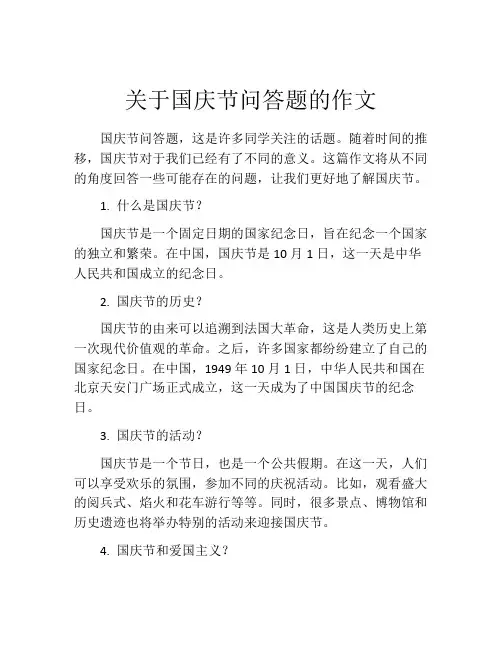 关于国庆节问答题的作文

国庆节问答题，这是许多同学关注的话题。随着时间的推移，国庆节对于我们已经有了不同的意义。这篇作文将从不同的角度回答一些可能存在的问题，让我们更好地了解国庆节。

1. 什么是国庆节？

国庆节是一个固定日期的国家纪念日，旨在纪念一个国家的独立和繁荣。在中国，国庆节是 10 月 1 日，这一天是中华人民共和国成立的纪念日。

2. 国庆节的历史？

国庆节的由来可以追溯到法国大革命，这是人类历史上第一次现代价值观的革命。之后，许多国家都纷纷建立了自己的国家纪念日。在中国，1949 年 10 月 1 日，中华人民共和国在北京天安门广场正式成立，这一天成为了中国国庆节的纪念日。

3. 国庆节的活动？

国庆节是一个节日，也是一个公共假期。在这一天，人们可以享受欢乐的氛围，参加不同的庆祝活动。比如，观看盛大的阅兵式、焰火和花车游行等等。同时，很多景点、博物馆和历史遗迹也将举办特别的活动来迎接国庆节。

4. 国庆节和爱国主义？